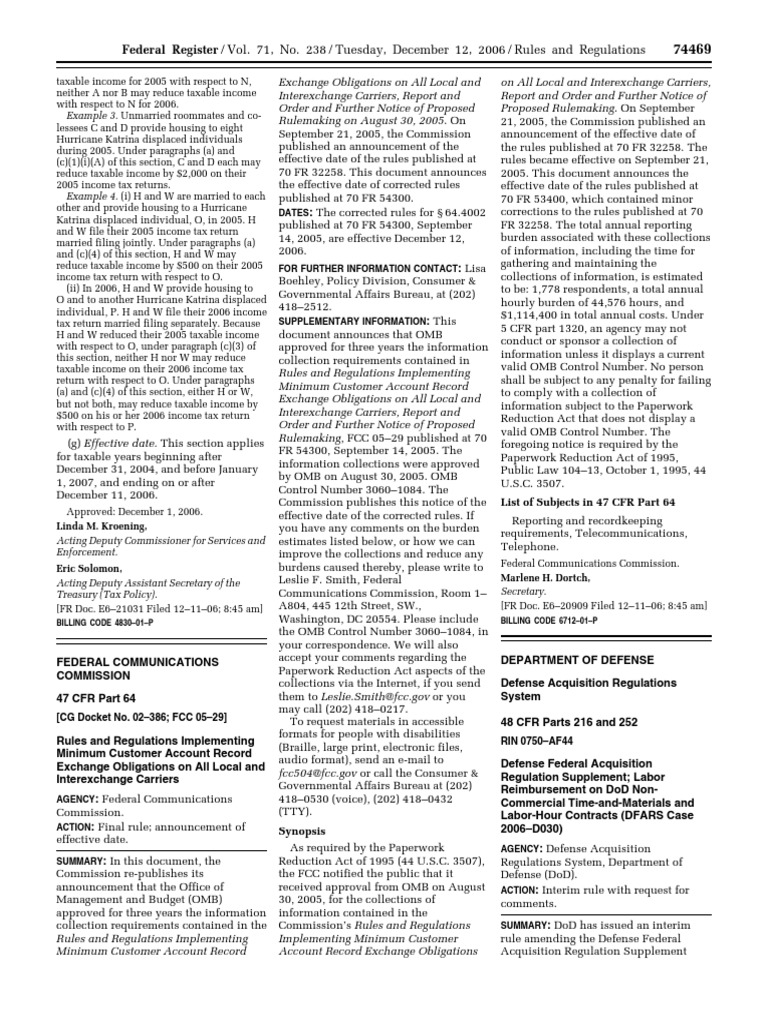 Federal Register / Vol. 71, No. 238 / Tuesday, December 12, 2006 / Rules and Regulations 74469

taxable income for 2005 with respect to N, neither A nor B may reduce taxable income with respect to N for 2006.

Example 3. Unmarried roommates and co-lessees C and D provide housing to eight Hurricane Katrina displaced individuals during 2005. Under paragraphs (a) and (c)(1)(i)(A) of this section, C and D each may reduce taxable income by $2,000 on their 2005 income tax returns.

Example 4. (i) H and W are married to each other and provide housing to a Hurricane Katrina displaced individual, O, in 2005. H and W file their 2005 income tax return married filing jointly. Under paragraphs (a) and (c)(4) of this section, H and W may reduce taxable income by $500 on their 2005 income tax return with respect to O.

(ii) In 2006, H and W provide housing to O and to another Hurricane Katrina displaced individual, P. H and W file their 2006 income tax return married filing separately. Because H and W reduced their 2005 taxable income with respect to O, under paragraph (c)(3) of this section, neither H nor W may reduce taxable income on their 2006 income tax return with respect to O. Under paragraphs (a) and (c)(4) of this section, either H or W, but not both, may reduce taxable income by $500 on his or her 2006 income tax return with respect to P.

(g) Effective date. This section applies for taxable years beginning after December 31, 2004, and before January 1, 2007, and ending on or after December 11, 2006.

Approved: December 1, 2006.

Linda M. Kroening,

Acting Deputy Commissioner for Services and Enforcement.

Eric Solomon,

Acting Deputy Assistant Secretary of the Treasury (Tax Policy).

[FR Doc. E6–21031 Filed 12–11–06; 8:45 am]

BILLING CODE 4830–01–P

FEDERAL COMMUNICATIONS COMMISSION

47 CFR Part 64

[CG Docket No. 02–386; FCC 05–29]

Rules and Regulations Implementing Minimum Customer Account Record Exchange Obligations on All Local and Interexchange Carriers

AGENCY: Federal Communications Commission.

ACTION: Final rule; announcement of effective date.

SUMMARY: In this document, the Commission re-publishes its announcement that the Office of Management and Budget (OMB) approved for three years the information collection requirements contained in the Rules and Regulations Implementing Minimum Customer Account Record Exchange Obligations on All Local and Interexchange Carriers, Report and Order and Further Notice of Proposed Rulemaking on August 30, 2005. On September 21, 2005, the Commission published an announcement of the effective date of the rules published at 70 FR 32258. This document announces the effective date of corrected rules published at 70 FR 54300.

DATES: The corrected rules for § 64.4002 published at 70 FR 54300, September 14, 2005, are effective December 12, 2006.

FOR FURTHER INFORMATION CONTACT: Lisa Boehley, Policy Division, Consumer & Governmental Affairs Bureau, at (202) 418–2512.

SUPPLEMENTARY INFORMATION: This document announces that OMB approved for three years the information collection requirements contained in Rules and Regulations Implementing Minimum Customer Account Record Exchange Obligations on All Local and Interexchange Carriers, Report and Order and Further Notice of Proposed Rulemaking, FCC 05–29 published at 70 FR 54300, September 14, 2005. The information collections were approved by OMB on August 30, 2005. OMB Control Number 3060–1084. The Commission publishes this notice of the effective date of the corrected rules. If you have any comments on the burden estimates listed below, or how we can improve the collections and reduce any burdens caused thereby, please write to Leslie F. Smith, Federal Communications Commission, Room 1–A804, 445 12th Street, SW., Washington, DC 20554. Please include the OMB Control Number 3060–1084, in your correspondence. We will also accept your comments regarding the Paperwork Reduction Act aspects of the collections via the Internet, if you send them to Leslie.Smith@fcc.gov or you may call (202) 418–0217.

To request materials in accessible formats for people with disabilities (Braille, large print, electronic files, audio format), send an e-mail to fcc504@fcc.gov or call the Consumer & Governmental Affairs Bureau at (202) 418–0530 (voice), (202) 418–0432 (TTY).

Synopsis

As required by the Paperwork Reduction Act of 1995 (44 U.S.C. 3507), the FCC notified the public that it received approval from OMB on August 30, 2005, for the collections of information contained in the Commission's Rules and Regulations Implementing Minimum Customer Account Record Exchange Obligations on All Local and Interexchange Carriers, Report and Order and Further Notice of Proposed Rulemaking. On September 21, 2005, the Commission published an announcement of the effective date of the rules published at 70 FR 32258. The rules became effective on September 21, 2005. This document announces the effective date of the rules published at 70 FR 53400, which contained minor corrections to the rules published at 70 FR 32258. The total annual reporting burden associated with these collections of information, including the time for gathering and maintaining the collections of information, is estimated to be: 1,778 respondents, a total annual hourly burden of 44,576 hours, and $1,114,400 in total annual costs. Under 5 CFR part 1320, an agency may not conduct or sponsor a collection of information unless it displays a current valid OMB Control Number. No person shall be subject to any penalty for failing to comply with a collection of information subject to the Paperwork Reduction Act that does not display a valid OMB Control Number. The foregoing notice is required by the Paperwork Reduction Act of 1995, Public Law 104–13, October 1, 1995, 44 U.S.C. 3507.

List of Subjects in 47 CFR Part 64

Reporting and recordkeeping requirements, Telecommunications, Telephone.

Federal Communications Commission.

Marlene H. Dortch,

Secretary.

[FR Doc. E6–20909 Filed 12–11–06; 8:45 am]

BILLING CODE 6712–01–P

DEPARTMENT OF DEFENSE

Defense Acquisition Regulations System

48 CFR Parts 216 and 252

RIN 0750–AF44

Defense Federal Acquisition Regulation Supplement; Labor Reimbursement on DoD Non-Commercial Time-and-Materials and Labor-Hour Contracts (DFARS Case 2006–D030)

AGENCY: Defense Acquisition Regulations System, Department of Defense (DoD).

ACTION: Interim rule with request for comments.

SUMMARY: DoD has issued an interim rule amending the Defense Federal Acquisition Regulation Supplement